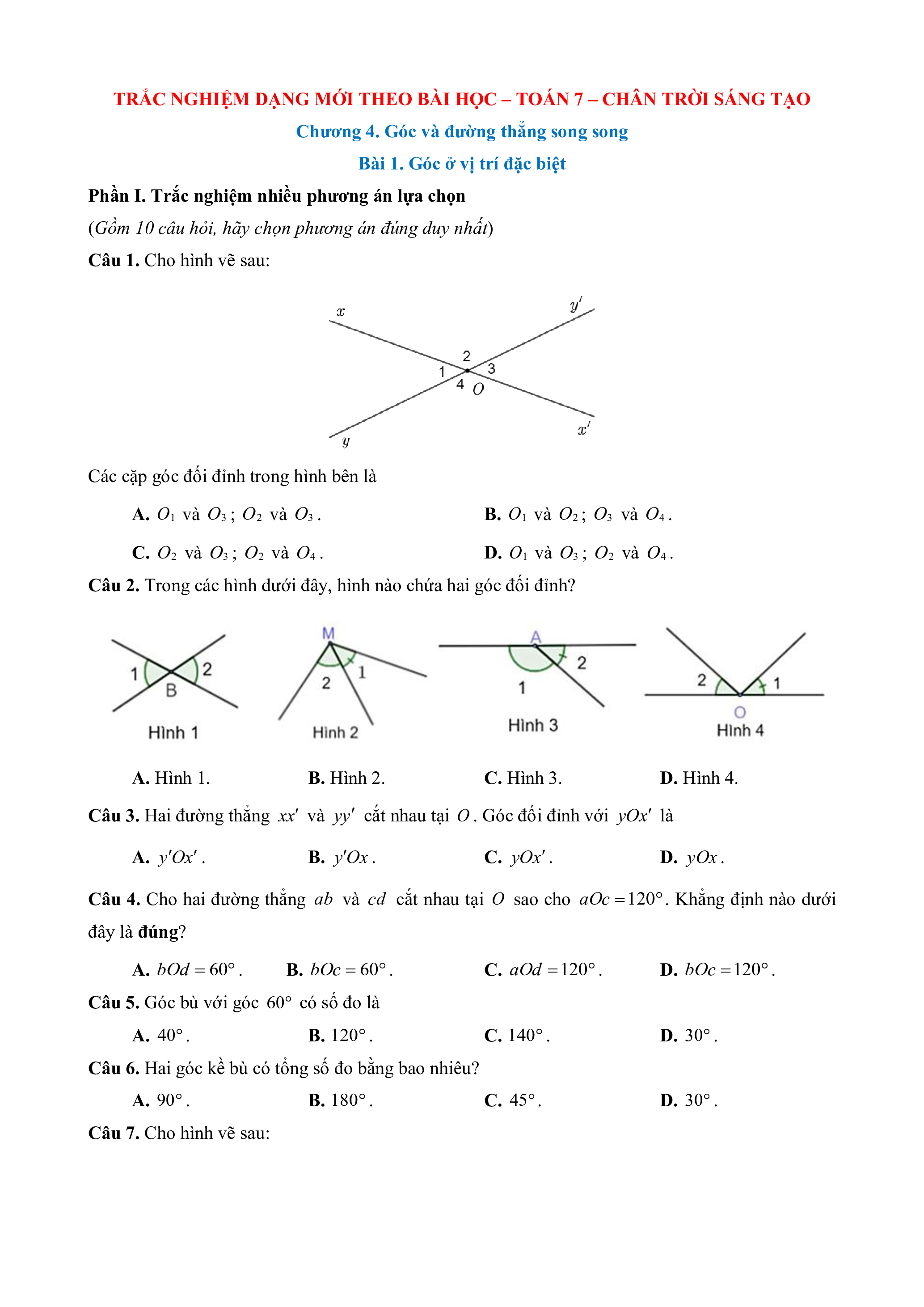 TRẮC NGHIỆM DẠNG MỚI THEO BÀI HỌC – TOÁN 7 – CHÂN TRỜI SÁNG TẠO

Chương 4. Góc và đường thẳng song song

Bài 1. Góc ở vị trí đặc biệt

Phần I. Trắc nghiệm nhiều phương án lựa chọn

(Gồm 10 câu hỏi, hãy chọn phương án đúng duy nhất)

Câu 1. Cho hình vẽ sau:

$x$ $y'$ 2 1 3 4 $O$ $y$ $x'$

Các cặp góc đối đỉnh trong hình bên là

A. $O_1$ và $O_3$; $O_2$ và $O_3$.

B. $O_1$ và $O_2$; $O_3$ và $O_4$.

C. $O_2$ và $O_3$; $O_2$ và $O_4$.

D. $O_1$ và $O_3$; $O_2$ và $O_4$.

Câu 2. Trong các hình dưới đây, hình nào chứa hai góc đối đỉnh?

1 2 B Hình 1

M 1 2 Hình 2

A 2 1 Hình 3

2 1 O Hình 4

A. Hình 1.

B. Hình 2.

C. Hình 3.

D. Hình 4.

Câu 3. Hai đường thẳng $xx'$ và $yy'$ cắt nhau tại $O$. Góc đối đỉnh với $yOx'$ là

A. $y'Ox'$.

B. $y'Ox$.

C. $yOx'$.

D. $yOx$.

Câu 4. Cho hai đường thẳng $ab$ và $cd$ cắt nhau tại $O$ sao cho $aOc = 120°$. Khẳng định nào dưới đây là đúng?

A. $bOd = 60°$.

B. $bOc = 60°$.

C. $aOd = 120°$.

D. $bOc = 120°$.

Câu 5. Góc bù với góc $60°$ có số đo là

A. $40°$.

B. $120°$.

C. $140°$.

D. $30°$.

Câu 6. Hai góc kề bù có tổng số đo bằng bao nhiêu?

A. $90°$.

B. $180°$.

C. $45°$.

D. $30°$.

Câu 7. Cho hình vẽ sau: